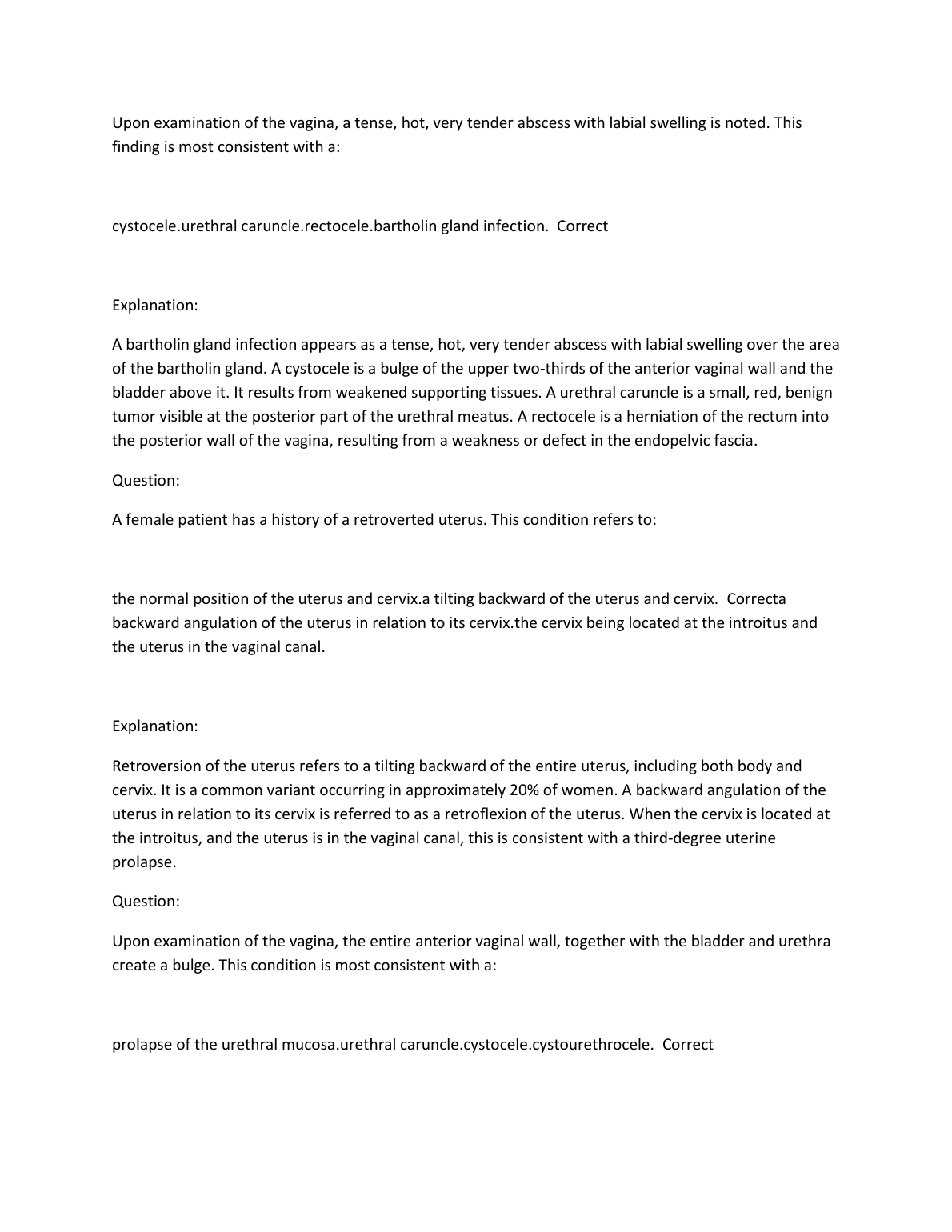 Upon examination of the vagina, a tense, hot, very tender abscess with labial swelling is noted. This finding is most consistent with a:

cystocele.urethral caruncle.rectocele.bartholin gland infection.  Correct

Explanation:

A bartholin gland infection appears as a tense, hot, very tender abscess with labial swelling over the area of the bartholin gland. A cystocele is a bulge of the upper two-thirds of the anterior vaginal wall and the bladder above it. It results from weakened supporting tissues. A urethral caruncle is a small, red, benign tumor visible at the posterior part of the urethral meatus. A rectocele is a herniation of the rectum into the posterior wall of the vagina, resulting from a weakness or defect in the endopelvic fascia.

Question:

A female patient has a history of a retroverted uterus. This condition refers to:

the normal position of the uterus and cervix.a tilting backward of the uterus and cervix.  Correcta backward angulation of the uterus in relation to its cervix.the cervix being located at the introitus and the uterus in the vaginal canal.

Explanation:

Retroversion of the uterus refers to a tilting backward of the entire uterus, including both body and cervix. It is a common variant occurring in approximately 20% of women. A backward angulation of the uterus in relation to its cervix is referred to as a retroflexion of the uterus. When the cervix is located at the introitus, and the uterus is in the vaginal canal, this is consistent with a third-degree uterine prolapse.

Question:

Upon examination of the vagina, the entire anterior vaginal wall, together with the bladder and urethra create a bulge. This condition is most consistent with a:

prolapse of the urethral mucosa.urethral caruncle.cystocele.cystourethrocele.  Correct